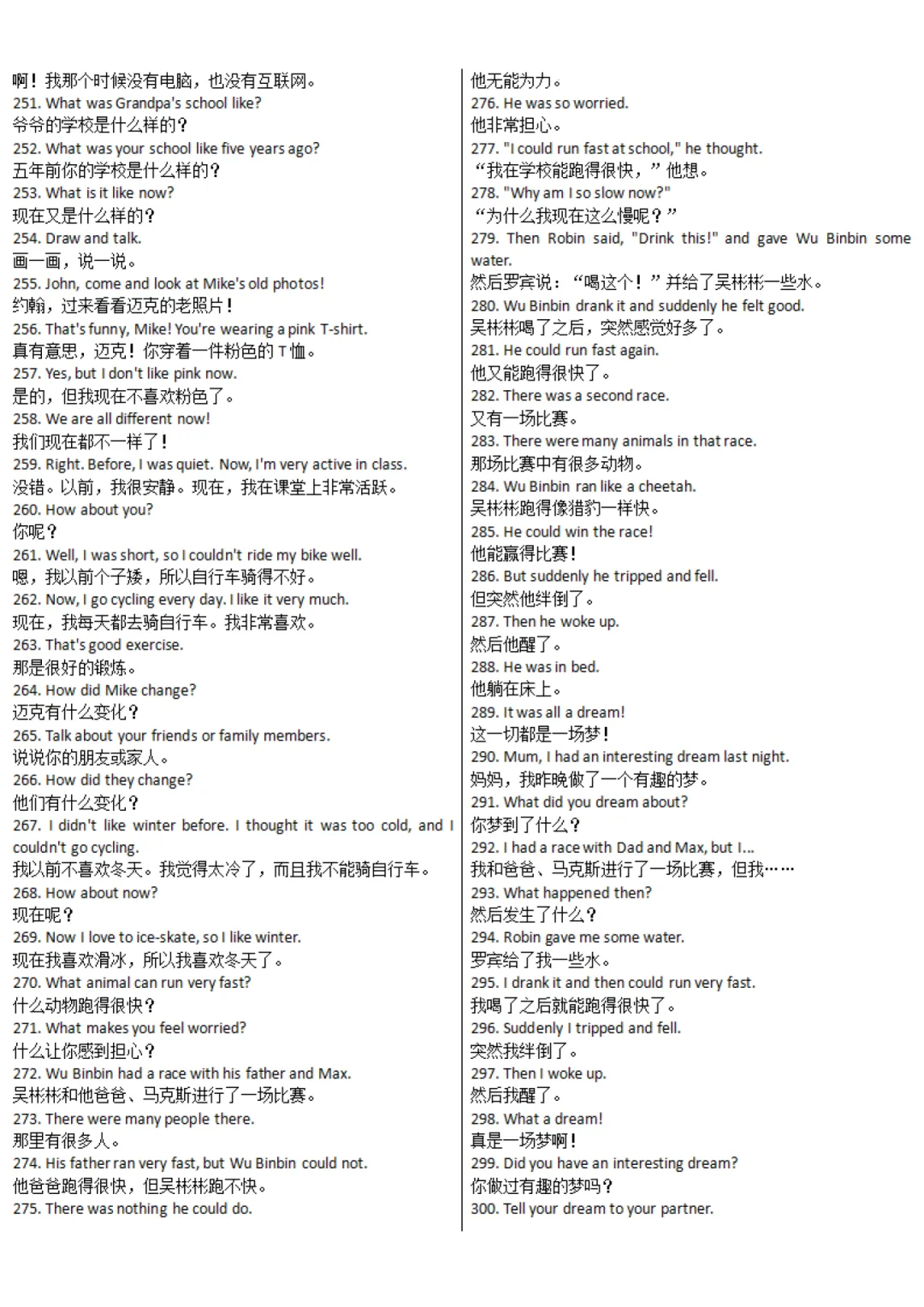 啊！我那个时候没有电脑，也没有互联网。
251. What was Grandpa's school like?
爷爷的学校是什么样的？
252. What was your school like five years ago?
五年前你的学校是什么样的？
253. What is it like now?
现在又是什么样的？
254. Draw and talk.
画一画，说一说。
255. John, come and look at Mike's old photos!
约翰，过来看看迈克的老照片！
256. That's funny, Mike! You're wearing a pink T-shirt.
真有意思，迈克！你穿着一件粉色的 T 恤。
257. Yes, but I don't like pink now.
是的，但我现在不喜欢粉色了。
258. We are all different now!
我们现在都不一样了！
259. Right. Before, I was quiet. Now, I'm very active in class.
没错。以前，我很安静。现在，我在课堂上非常活跃。
260. How about you?
你呢？
261. Well, I was short, so I couldn't ride my bike well.
嗯，我以前个子矮，所以自行车骑得不好。
262. Now, I go cycling every day. I like it very much.
现在，我每天都去骑自行车。我非常喜欢。
263. That's good exercise.
那是很好的锻炼。
264. How did Mike change?
迈克有什么变化？
265. Talk about your friends or family members.
说说你的朋友或家人。
266. How did they change?
他们有什么变化？
267. I didn't like winter before. I thought it was too cold, and I couldn't go cycling.
我以前不喜欢冬天。我觉得太冷了，而且我不能骑自行车。
268. How about now?
现在呢？
269. Now I love to ice-skate, so I like winter.
现在我喜欢滑冰，所以我喜欢冬天了。
270. What animal can run very fast?
什么动物跑得很快？
271. What makes you feel worried?
什么让你感到担心？
272. Wu Binbin had a race with his father and Max.
吴彬彬和他爸爸、马克斯进行了一场比赛。
273. There were many people there.
那里有很多人。
274. His father ran very fast, but Wu Binbin could not.
他爸爸跑得很快，但吴彬彬跑不快。
275. There was nothing he could do.
他无能为力。
276. He was so worried.
他非常担心。
277. "I could run fast at school," he thought.
“我在学校能跑得很快，”他想。
278. "Why am I so slow now?"
“为什么我现在这么慢呢？”
279. Then Robin said, "Drink this!" and gave Wu Binbin some water.
然后罗宾说：“喝这个！”并给了吴彬彬一些水。
280. Wu Binbin drank it and suddenly he felt good.
吴彬彬喝了之后，突然感觉好多了。
281. He could run fast again.
他又能跑得很快了。
282. There was a second race.
又有一场比赛。
283. There were many animals in that race.
那场比赛中有很多动物。
284. Wu Binbin ran like a cheetah.
吴彬彬跑得像猎豹一样快。
285. He could win the race!
他能赢得比赛！
286. But suddenly he tripped and fell.
但突然他绊倒了。
287. Then he woke up.
然后他醒了。
288. He was in bed.
他躺在床上。
289. It was all a dream!
这一切都是一场梦！
290. Mum, I had an interesting dream last night.
妈妈，我昨晚做了一个有趣的梦。
291. What did you dream about?
你梦到了什么？
292. I had a race with Dad and Max, but I...
我和爸爸、马克斯进行了一场比赛，但我……
293. What happened then?
然后发生了什么？
294. Robin gave me some water.
罗宾给了我一些水。
295. I drank it and then could run very fast.
我喝了之后就能跑得很快了。
296. Suddenly I tripped and fell.
突然我绊倒了。
297. Then I woke up.
然后我醒了。
298. What a dream!
真是一场梦啊！
299. Did you have an interesting dream?
你做过有趣的梦吗？
300. Tell your dream to your partner.